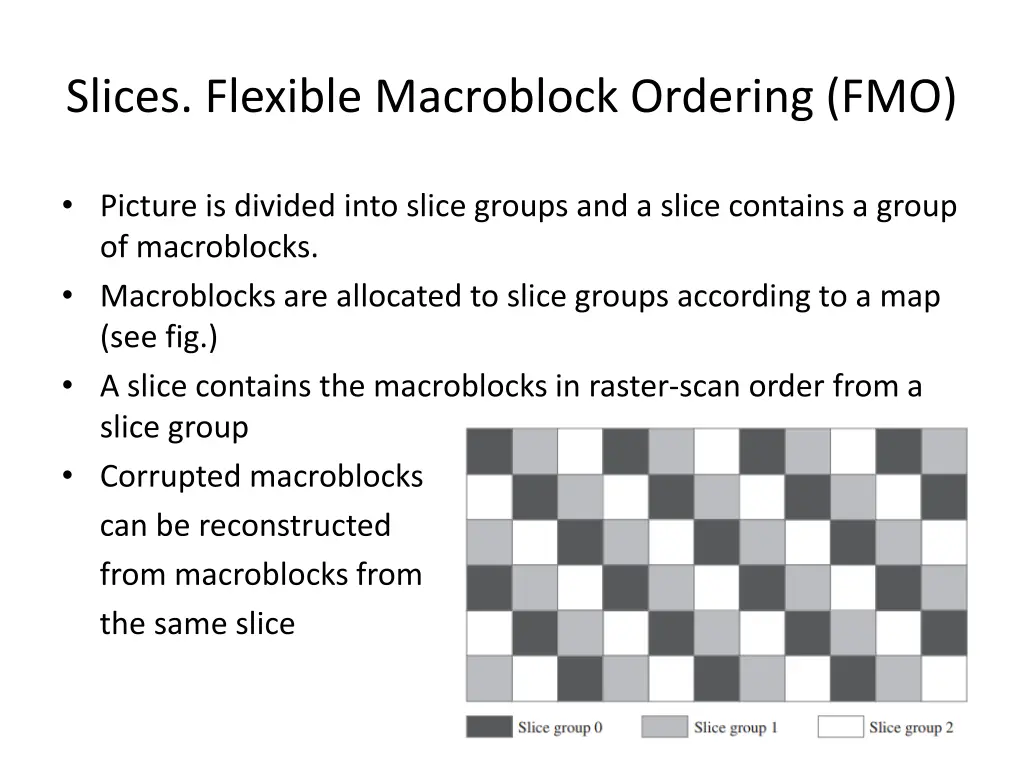 Slices. Flexible Macroblock Ordering (FMO)

• Picture is divided into slice groups and a slice contains a group of macroblocks.
• Macroblocks are allocated to slice groups according to a map (see fig.)
• A slice contains the macroblocks in raster-scan order from a slice group
• Corrupted macroblocks can be reconstructed from macroblocks from the same slice

Slice group 0 Slice group 1 Slice group 2